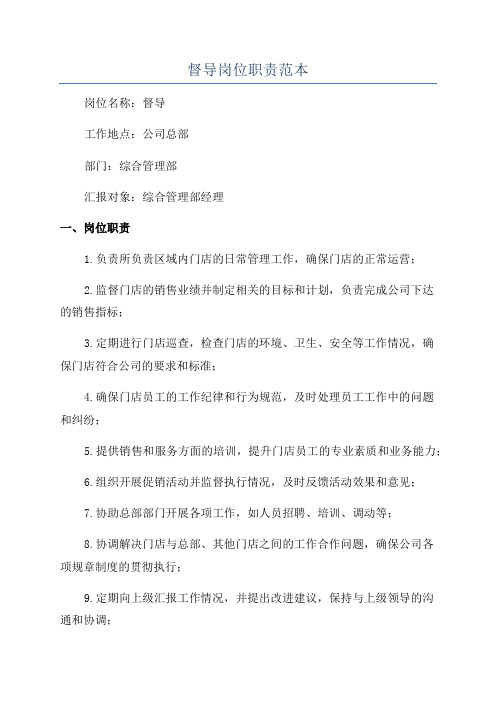 督导岗位职责范本

岗位名称：督导

工作地点：公司总部

部门：综合管理部

汇报对象：综合管理部经理

一、岗位职责

1.负责所负责区域内门店的日常管理工作，确保门店的正常运营；

2.监督门店的销售业绩并制定相关的目标和计划，负责完成公司下达的销售指标；

3.定期进行门店巡查，检查门店的环境、卫生、安全等工作情况，确保门店符合公司的要求和标准；

4.确保门店员工的工作纪律和行为规范，及时处理员工工作中的问题和纠纷；

5.提供销售和服务方面的培训，提升门店员工的专业素质和业务能力；

6.组织开展促销活动并监督执行情况，及时反馈活动效果和意见；

7.协助总部部门开展各项工作，如人员招聘、培训、调动等；

8.协调解决门店与总部、其他门店之间的工作合作问题，确保公司各项规章制度的贯彻执行；

9.定期向上级汇报工作情况，并提出改进建议，保持与上级领导的沟通和协调；